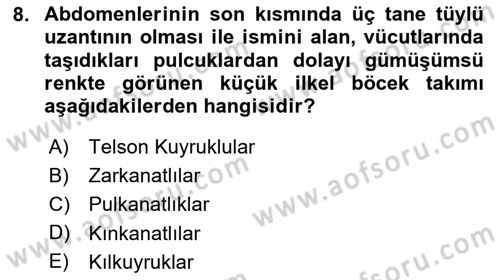 8. Abdomenlerinin son kısmında üç tane tüylü uzantının olması ile ismini alan, vücutlarında taşıdıkları pulcuklardan dolayı gümüşümsü renkte görünen küçük ilkel böcek takımı aşağıdakilerden hangisidir?

A) Telson Kuyruklular
B) Zarkanatlılar
C) Pulkanatlıklar
D) Kınkanatlılar
E) Kılkuyruklar

www.aofsoru.com